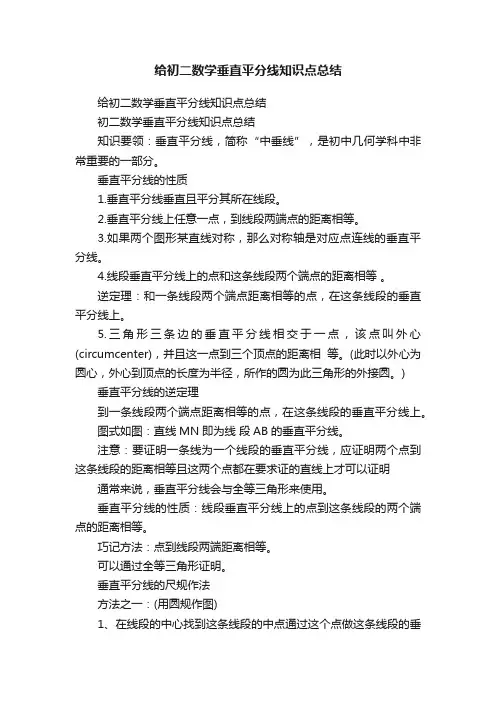 给初二数学垂直平分线知识点总结

给初二数学垂直平分线知识点总结

初二数学垂直平分线知识点总结

知识要领：垂直平分线，简称“中垂线”，是初中几何学科中非常重要的一部分。

垂直平分线的性质

1.垂直平分线垂直且平分其所在线段。

2.垂直平分线上任意一点，到线段两端点的距离相等。

3.如果两个图形某直线对称，那么对称轴是对应点连线的垂直平分线。

4.线段垂直平分线上的点和这条线段两个端点的距离相等 。

逆定理：和一条线段两个端点距离相等的点，在这条线段的垂直平分线上。

5.三角形三条边的垂直平分线相交于一点，该点叫外心(circumcenter)，并且这一点到三个顶点的距离相 等。(此时以外心为圆心，外心到顶点的长度为半径，所作的圆为此三角形的外接圆。)

垂直平分线的逆定理

到一条线段两个端点距离相等的点，在这条线段的垂直平分线上。

图式如图：直线 MN 即为线 段 AB 的垂直平分线。

注意：要证明一条线为一个线段的垂直平分线，应证明两个点到这条线段的距离相等且这两个点都在要求证的直线上才可以证明

通常来说，垂直平分线会与全等三角形来使用。

垂直平分线的性质：线段垂直平分线上的点到这条线段的两个端点的距离相等。

巧记方法：点到线段两端距离相等。

可以通过全等三角形证明。

垂直平分线的尺规作法

方法之一：(用圆规作图)

1、在线段的中心找到这条线段的中点通过这个点做这条线段的垂